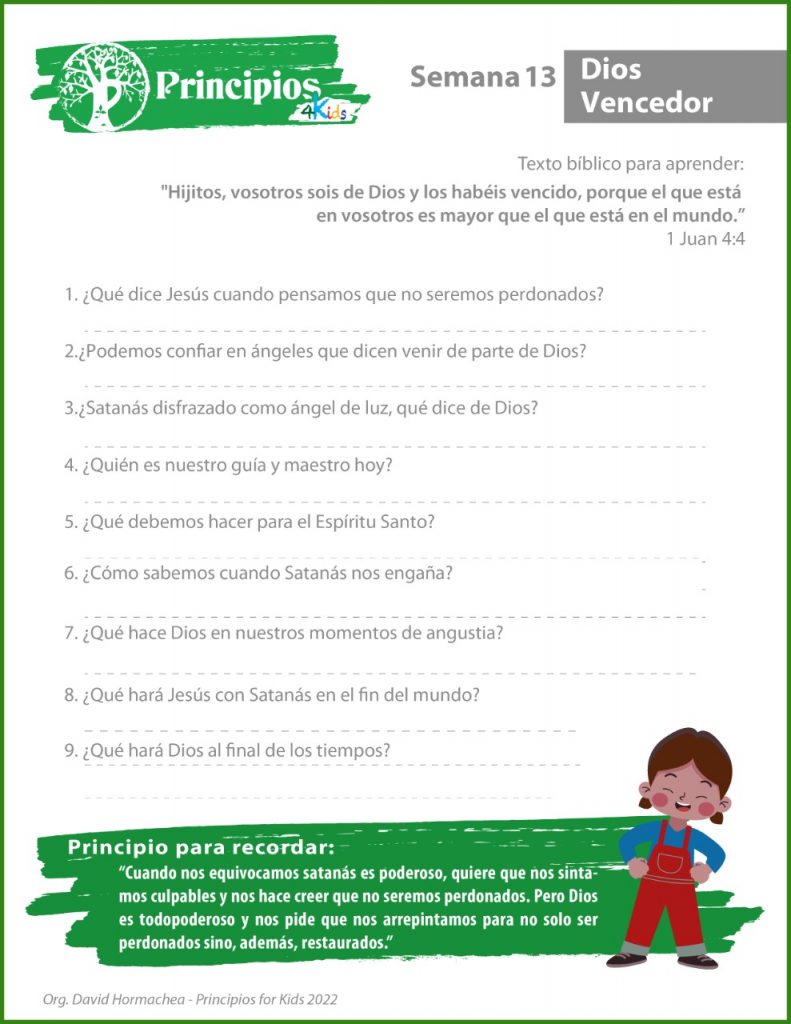 Principios 4Kids

Semana 13

Dios Vencedor

Texto bíblico para aprender:
"Hijitos, vosotros sois de Dios y los habéis vencido, porque el que está en vosotros es mayor que el que está en el mundo."
1 Juan 4:4

1. ¿Qué dice Jesús cuando pensamos que no seremos perdonados?

2.¿Podemos confiar en ángeles que dicen venir de parte de Dios?

3.¿Satanás disfrazado como ángel de luz, qué dice de Dios?

4. ¿Quién es nuestro guía y maestro hoy?

5. ¿Qué debemos hacer para el Espíritu Santo?

6. ¿Cómo sabemos cuando Satanás nos engaña?

7. ¿Qué hace Dios en nuestros momentos de angustia?

8. ¿Qué hará Jesús con Satanás en el fin del mundo?

9. ¿Qué hará Dios al final de los tiempos?

Principio para recordar:
"Cuando nos equivocamos satanás es poderoso, quiere que nos sintamos culpables y nos hace creer que no seremos perdonados. Pero Dios es todopoderoso y nos pide que nos arrepintamos para no solo ser perdonados sino, además, restaurados."

Org. David Hormachea - Principios for Kids 2022